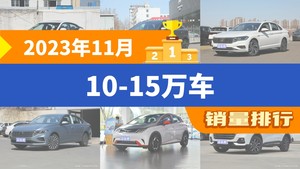 2023年11月

2 1 3

10-15万车

销量排行